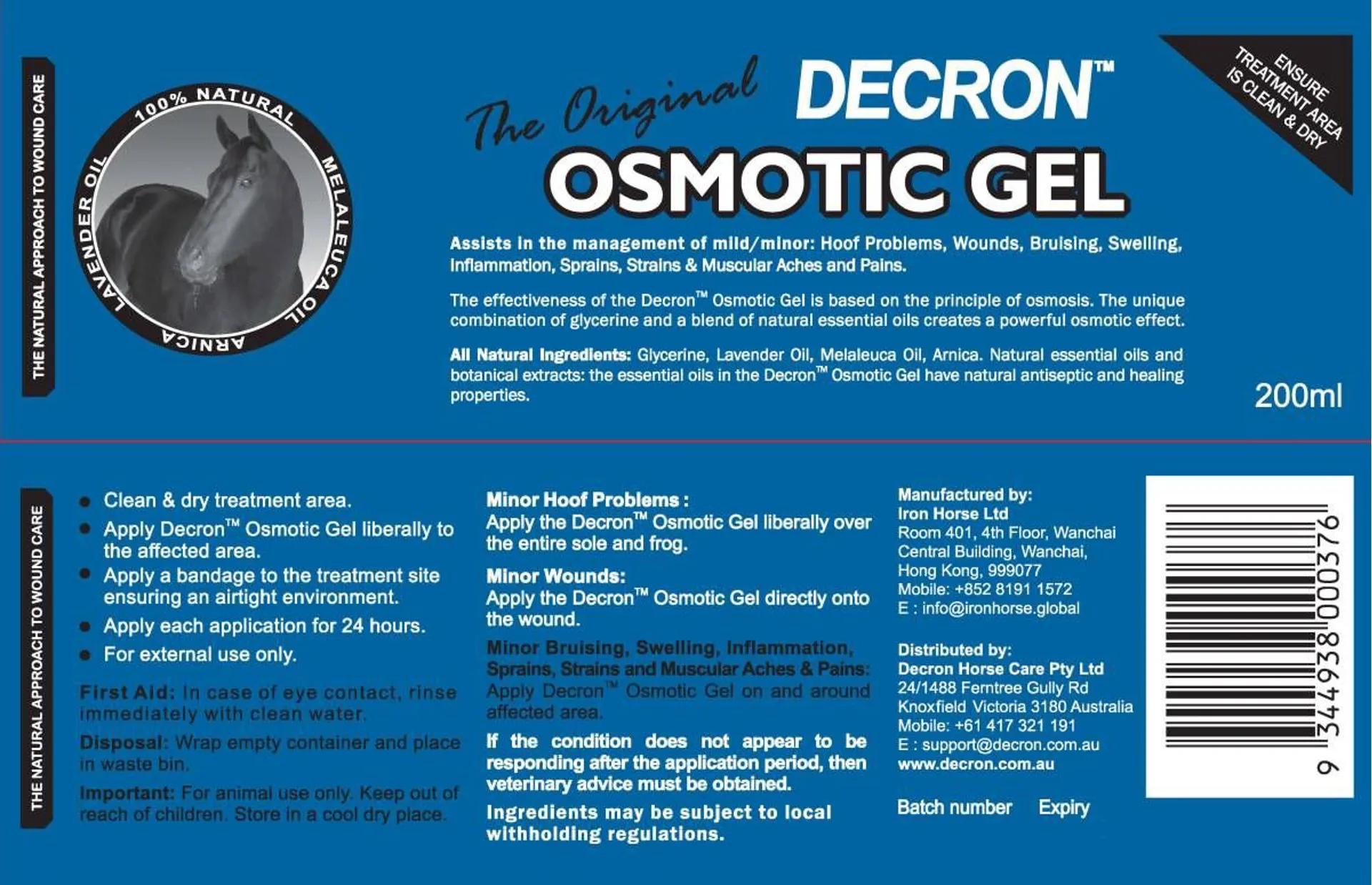 THE NATURAL APPROACH TO WOUND CARE

100% NATURAL
MELALEUCA OIL
ARNICA
LAVENDER OIL

The Original DECRON™
OSMOTIC GEL

ENSURE TREATMENT AREA IS CLEAN & DRY

Assists in the management of mild/minor: Hoof Problems, Wounds, Bruising, Swelling, Inflammation, Sprains, Strains & Muscular Aches and Pains.

The effectiveness of the Decron™ Osmotic Gel is based on the principle of osmosis. The unique combination of glycerine and a blend of natural essential oils creates a powerful osmotic effect.

All Natural Ingredients: Glycerine, Lavender Oil, Melaleuca Oil, Arnica. Natural essential oils and botanical extracts: the essential oils in the Decron™ Osmotic Gel have natural antiseptic and healing properties.

200ml

THE NATURAL APPROACH TO WOUND CARE

- Clean & dry treatment area.
- Apply Decron™ Osmotic Gel liberally to the affected area.
- Apply a bandage to the treatment site ensuring an airtight environment.
- Apply each application for 24 hours.
- For external use only.

First Aid: In case of eye contact, rinse immediately with clean water.

Disposal: Wrap empty container and place in waste bin.

Important: For animal use only. Keep out of reach of children. Store in a cool dry place.

Minor Hoof Problems :
Apply the Decron™ Osmotic Gel liberally over the entire sole and frog.

Minor Wounds:
Apply the Decron™ Osmotic Gel directly onto the wound.

Minor Bruising, Swelling, Inflammation, Sprains, Strains and Muscular Aches & Pains:
Apply Decron™ Osmotic Gel on and around affected area.

If the condition does not appear to be responding after the application period, then veterinary advice must be obtained.

Ingredients may be subject to local withholding regulations.

Manufactured by:
Iron Horse Ltd
Room 401, 4th Floor, Wanchai Central Building, Wanchai, Hong Kong, 999077
Mobile: +852 8191 1572
E : info@ironhorse.global

Distributed by:
Decron Horse Care Pty Ltd
24/1488 Ferntree Gully Rd
Knoxfield Victoria 3180 Australia
Mobile: +61 417 321 191
E : support@decron.com.au
www.decron.com.au

Batch number Expiry

9 344938 000376